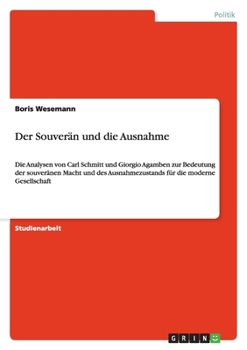 Politik

Boris Wesemann

Der Souverän und die Ausnahme

Die Analysen von Carl Schmitt und Giorgio Agamben zur Bedeutung der souveränen Macht und des Ausnahmezustands für die moderne Gesellschaft

Studienarbeit

GRIN